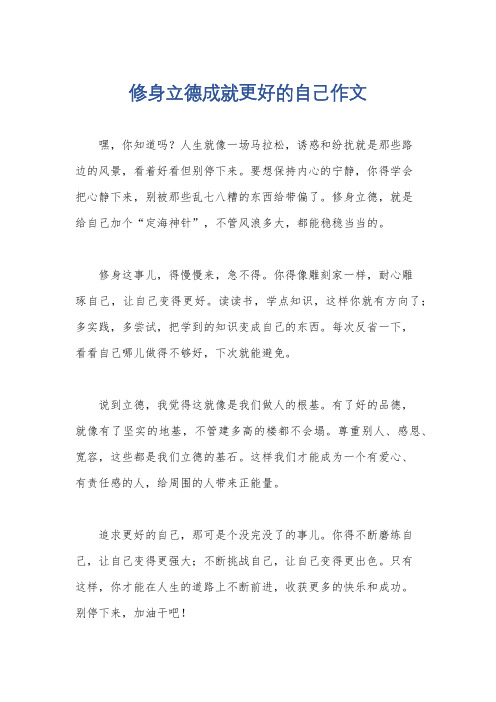 修身立德成就更好的自己作文

嘿，你知道吗？人生就像一场马拉松，诱惑和纷扰就是那些路边的风景，看着好看但别停下来。要想保持内心的宁静，你得学会把心静下来，别被那些乱七八糟的东西给带偏了。修身立德，就是给自己加个“定海神针”，不管风浪多大，都能稳稳当当的。

修身这事儿，得慢慢来，急不得。你得像雕刻家一样，耐心雕琢自己，让自己变得更好。读读书，学点知识，这样你就有方向了；多实践，多尝试，把学到的知识变成自己的东西。每次反省一下，看看自己哪儿做得不够好，下次就能避免。

说到立德，我觉得这就像是我们做人的根基。有了好的品德，就像有了坚实的地基，不管建多高的楼都不会塌。尊重别人、感恩、宽容，这些都是我们立德的基石。这样我们才能成为一个有爱心、有责任感的人，给周围的人带来正能量。

追求更好的自己，那可是个没完没了的事儿。你得不断磨练自己，让自己变得更强大；不断挑战自己，让自己变得更出色。只有这样，你才能在人生的道路上不断前进，收获更多的快乐和成功。别停下来，加油干吧！